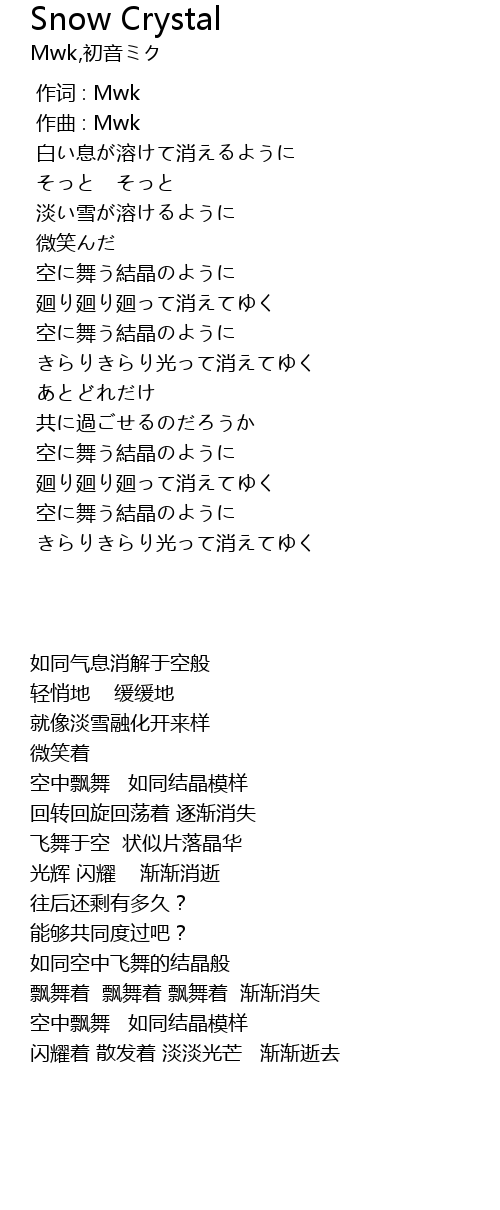 Snow Crystal
Mwk,初音ミク

作词 : Mwk
作曲 : Mwk
白い息が溶けて消えるように
そっと　そっと
淡い雪が溶けるように
微笑んだ
空に舞う結晶のように
廻り廻り廻って消えてゆく
空に舞う結晶のように
きらりきらり光って消えてゆく
あとどれだけ
共に過ごせるのだろうか
空に舞う結晶のように
廻り廻り廻って消えてゆく
空に舞う結晶のように
きらりきらり光って消えてゆく

如同气息消解于空般
轻悄地　缓缓地
就像淡雪融化开来样
微笑着
空中飘舞　如同结晶模样
回转回旋回荡着 逐渐消失
飞舞于空　状似片落晶华
光辉 闪耀　渐渐消逝
往后还剩有多久？
能够共同度过吧？
如同空中飞舞的结晶般
飘舞着　飘舞着 飘舞着　渐渐消失
空中飘舞　如同结晶模样
闪耀着 散发着 淡淡光芒　渐渐逝去